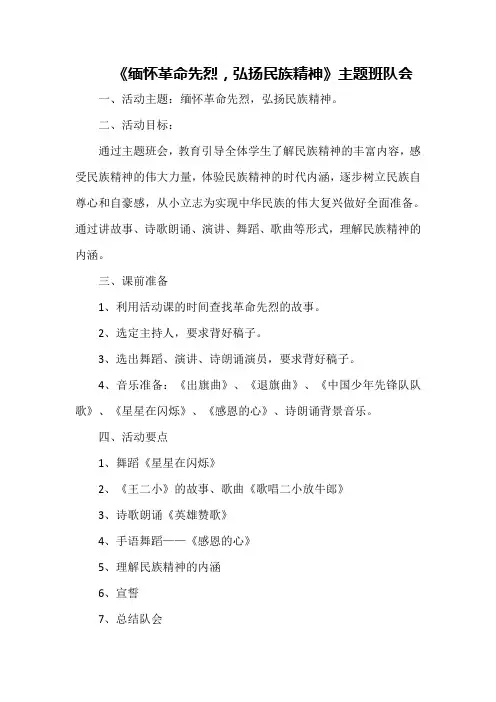 《缅怀革命先烈，弘扬民族精神》主题班队会

一、活动主题：缅怀革命先烈，弘扬民族精神。

二、活动目标：

通过主题班会，教育引导全体学生了解民族精神的丰富内容，感受民族精神的伟大力量，体验民族精神的时代内涵，逐步树立民族自尊心和自豪感，从小立志为实现中华民族的伟大复兴做好全面准备。通过讲故事、诗歌朗诵、演讲、舞蹈、歌曲等形式，理解民族精神的内涵。

三、课前准备

1、利用活动课的时间查找革命先烈的故事。

2、选定主持人，要求背好稿子。

3、选出舞蹈、演讲、诗朗诵演员，要求背好稿子。

4、音乐准备：《出旗曲》、《退旗曲》、《中国少年先锋队队歌》、《星星在闪烁》、《感恩的心》、诗朗诵背景音乐。

四、活动要点

1、舞蹈《星星在闪烁》

2、《王二小》的故事、歌曲《歌唱二小放牛郎》

3、诗歌朗诵《英雄赞歌》

4、手语舞蹈——《感恩的心》

5、理解民族精神的内涵

6、宣誓

7、总结队会